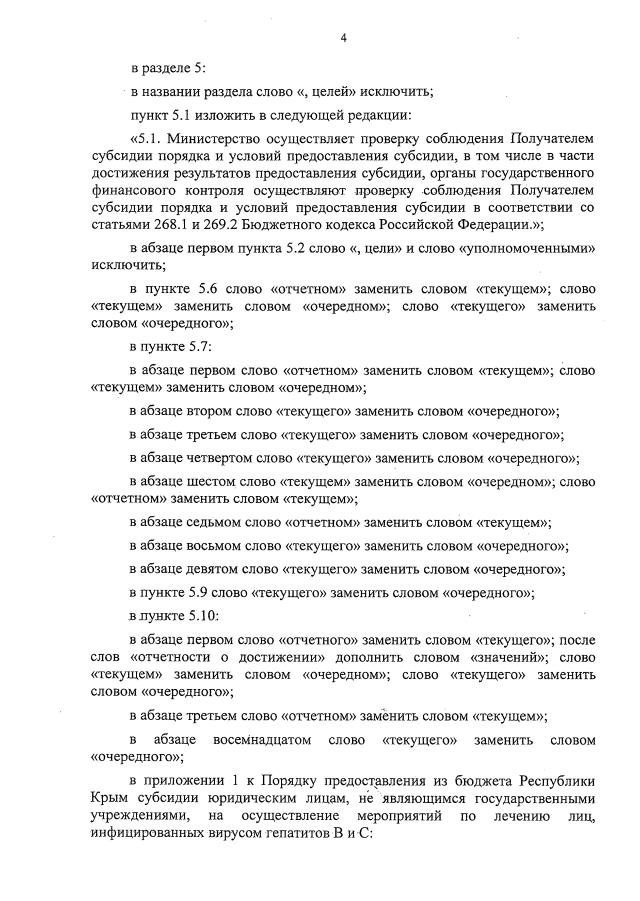 4

в разделе 5:

в названии раздела слово «, целей» исключить;

пункт 5.1 изложить в следующей редакции:

«5.1. Министерство осуществляет проверку соблюдения Получателем субсидии порядка и условий предоставления субсидии, в том числе в части достижения результатов предоставления субсидии, органы государственного финансового контроля осуществляют проверку соблюдения Получателем субсидии порядка и условий предоставления субсидии в соответствии со статьями 268.1 и 269.2 Бюджетного кодекса Российской Федерации.»;

в абзаце первом пункта 5.2 слово «, цели» и слово «уполномоченными» исключить;

в пункте 5.6 слово «отчетном» заменить словом «текущем»; слово «текущем» заменить словом «очередном»; слово «текущего» заменить словом «очередного»;

в пункте 5.7:

в абзаце первом слово «отчетном» заменить словом «текущем»; слово «текущем» заменить словом «очередном»;

в абзаце втором слово «текущего» заменить словом «очередного»;

в абзаце третьем слово «текущего» заменить словом «очередного»;

в абзаце четвертом слово «текущего» заменить словом «очередного»;

в абзаце шестом слово «текущем» заменить словом «очередном»; слово «отчетном» заменить словом «текущем»;

в абзаце седьмом слово «отчетном» заменить словом «текущем»;

в абзаце восьмом слово «текущего» заменить словом «очередного»;

в абзаце девятом слово «текущего» заменить словом «очередного»;

в пункте 5.9 слово «текущего» заменить словом «очередного»;

в пункте 5.10:

в абзаце первом слово «отчетного» заменить словом «текущего»; после слов «отчетности о достижении» дополнить словом «значений»; слово «текущем» заменить словом «очередном»; слово «текущего» заменить словом «очередного»;

в абзаце третьем слово «отчетном» заменить словом «текущем»;

в абзаце восемнадцатом слово «текущего» заменить словом «очередного»;

в приложении 1 к Порядку предоставления из бюджета Республики Крым субсидии юридическим лицам, не являющимся государственными учреждениями, на осуществление мероприятий по лечению лиц, инфицированных вирусом гепатитов В и С: